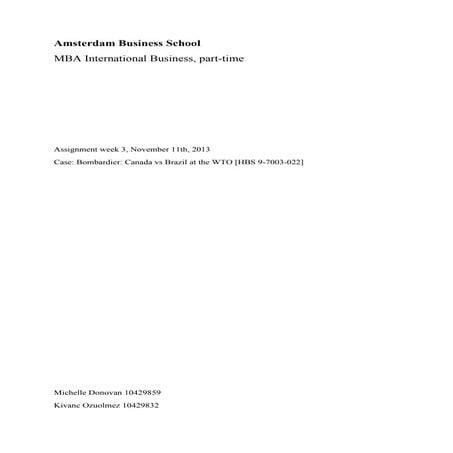 Amsterdam Business School

MBA International Business, part-time

Assignment week 3, November 11th, 2013

Case: Bombardier: Canada vs Brazil at the WTO [HBS 9-7003-022]

Michelle Donovan 10429859

Kivanc Ozuolmez 10429832